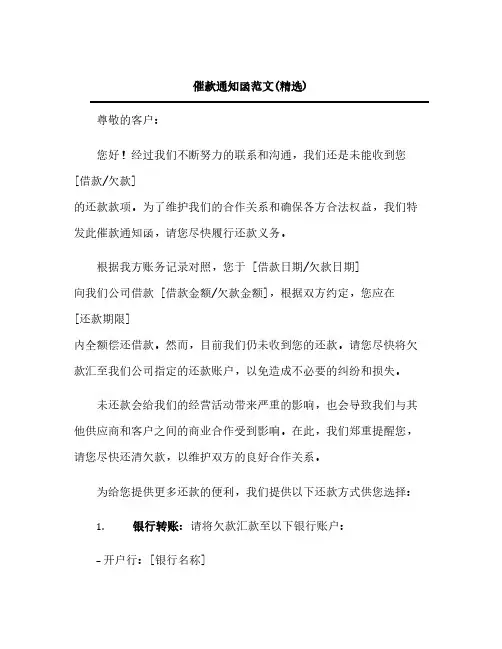 催款通知函范文(精选)

尊敬的客户：

您好！经过我们不断努力的联系和沟通，我们还是未能收到您
[借款/欠款]
的还款款项。为了维护我们的合作关系和确保各方合法权益，我们特发此催款通知函，请您尽快履行还款义务。

根据我方账务记录对照，您于 [借款日期/欠款日期]
向我们公司借款 [借款金额/欠款金额]，根据双方约定，您应在
[还款期限]
内全额偿还借款。然而，目前我们仍未收到您的还款。请您尽快将欠款汇至我们公司指定的还款账户，以免造成不必要的纠纷和损失。

未还款会给我们的经营活动带来严重的影响，也会导致我们与其他供应商和客户之间的商业合作受到影响。在此，我们郑重提醒您，请您尽快还清欠款，以维护双方的良好合作关系。

为给您提供更多还款的便利，我们提供以下还款方式供您选择：

1. 银行转账：请将欠款汇款至以下银行账户：

- 开户行：[银行名称]